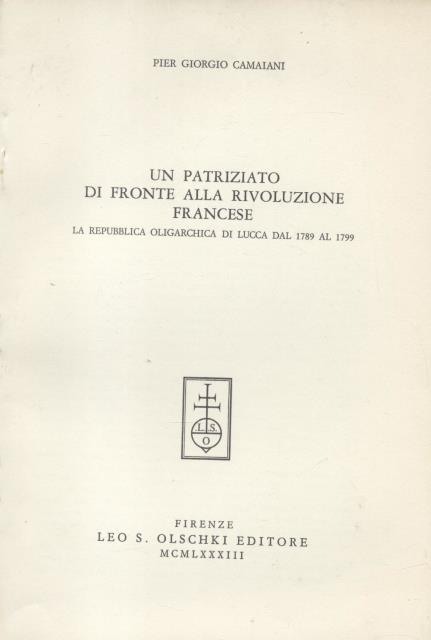 PIER GIORGIO CAMAIANI

UN PATRIZIATO
DI FRONTE ALLA RIVOLUZIONE
FRANCESE
LA REPUBBLICA OLIGARCHICA DI LUCCA DAL 1789 AL 1799

L. S.
O

FIRENZE
LEO S. OLSCHKI EDITORE
MCMLXXXIII